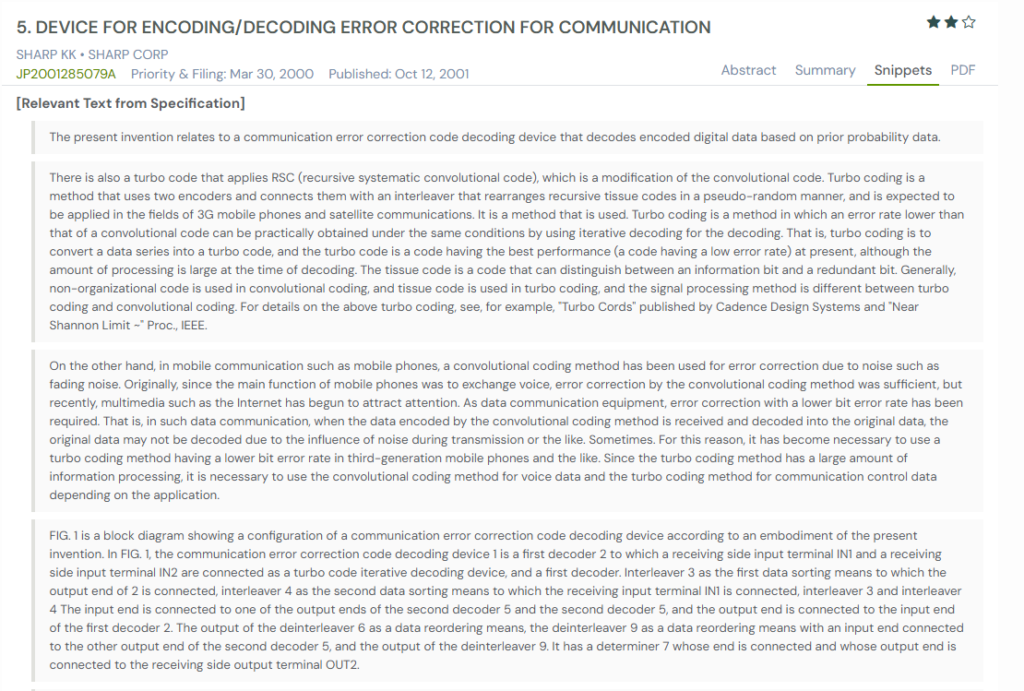 5. DEVICE FOR ENCODING/DECODING ERROR CORRECTION FOR COMMUNICATION

SHARP KK • SHARP CORP
JP2001285079A Priority & Filing: Mar 30, 2000 Published: Oct 12, 2001

Abstract Summary Snippets PDF

[Relevant Text from Specification]

The present invention relates to a communication error correction code decoding device that decodes encoded digital data based on prior probability data.

There is also a turbo code that applies RSC (recursive systematic convolutional code), which is a modification of the convolutional code. Turbo coding is a method that uses two encoders and connects them with an interleaver that rearranges recursive tissue codes in a pseudo-random manner, and is expected to be applied in the fields of 3G mobile phones and satellite communications. It is a method that is used. Turbo coding is a method in which an error rate lower than that of a convolutional code can be practically obtained under the same conditions by using iterative decoding for the decoding. That is, turbo coding is to convert a data series into a turbo code, and the turbo code is a code having the best performance (a code having a low error rate) at present, although the amount of processing is large at the time of decoding. The tissue code is a code that can distinguish between an information bit and a redundant bit. Generally, non-organizational code is used in convolutional coding, and tissue code is used in turbo coding, and the signal processing method is different between turbo coding and convolutional coding. For details on the above turbo coding, see, for example, "Turbo Cords" published by Cadence Design Systems and "Near Shannon Limit ~" Proc., IEEE.

On the other hand, in mobile communication such as mobile phones, a convolutional coding method has been used for error correction due to noise such as fading noise. Originally, since the main function of mobile phones was to exchange voice, error correction by the convolutional coding method was sufficient, but recently, multimedia such as the Internet has begun to attract attention. As data communication equipment, error correction with a lower bit error rate has been required. That is, in such data communication, when the data encoded by the convolutional coding method is received and decoded into the original data, the original data may not be decoded due to the influence of noise during transmission or the like. Sometimes. For this reason, it has become necessary to use a turbo coding method having a lower bit error rate in third-generation mobile phones and the like. Since the turbo coding method has a large amount of information processing, it is necessary to use the convolutional coding method for voice data and the turbo coding method for communication control data depending on the application.

FIG. 1 is a block diagram showing a configuration of a communication error correction code decoding device according to an embodiment of the present invention. In FIG. 1, the communication error correction code decoding device 1 is a first decoder 2 to which a receiving side input terminal IN1 and a receiving side input terminal IN2 are connected as a turbo code iterative decoding device, and a first decoder. Interleaver 3 as the first data sorting means to which the output end of 2 is connected, interleaver 4 as the second data sorting means to which the receiving input terminal IN1 is connected, interleaver 3 and interleaver 4 The input end is connected to one of the output ends of the second decoder 5 and the second decoder 5, and the output end is connected to the input end of the first decoder 2. The output of the deinterleaver 6 as a data reordering means, the deinterleaver 9 as a data reordering means with an input end connected to the other output end of the second decoder 5, and the output of the deinterleaver 9. It has a determiner 7 whose end is connected and whose output end is connected to the receiving side output terminal OUT2.